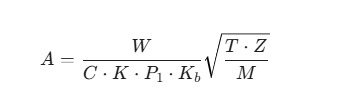 $A = \frac{W}{C \cdot K \cdot P_1 \cdot K_b} \sqrt{\frac{T \cdot Z}{M}}$